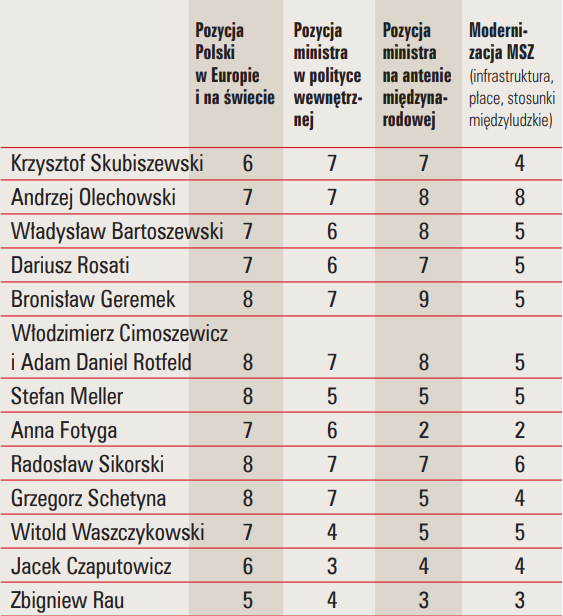 |  | Pozycja Polski w Europie i na świecie | Pozycja ministra w polityce wewnętrznej | Pozycja ministra na antenie międzynarodowej | Modernizacja MSZ (infrastruktura, płace, stosunki międzyludzkie) |
|---|---|---|---|---|
| Krzysztof Skubiszewski | 6 | 7 | 7 | 4 |
| Andrzej Olechowski | 7 | 7 | 8 | 8 |
| Władysław Bartoszewski | 7 | 6 | 8 | 5 |
| Dariusz Rosati | 7 | 6 | 7 | 5 |
| Bronisław Geremek | 8 | 7 | 9 | 5 |
| Włodzimierz Cimoszewicz i Adam Daniel Rotfeld | 8 | 7 | 8 | 5 |
| Stefan Meller | 8 | 5 | 5 | 5 |
| Anna Fotyga | 7 | 6 | 2 | 2 |
| Radosław Sikorski | 8 | 7 | 7 | 6 |
| Grzegorz Schetyna | 8 | 7 | 5 | 4 |
| Witold Waszczykowski | 7 | 4 | 5 | 5 |
| Jacek Czaputowicz | 6 | 3 | 4 | 4 |
| Zbigniew Rau | 5 | 4 | 3 | 3 |